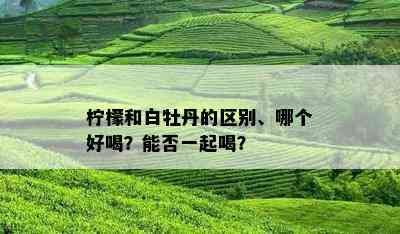 柠檬和白牡丹的区别、哪个好喝？能否一起喝？